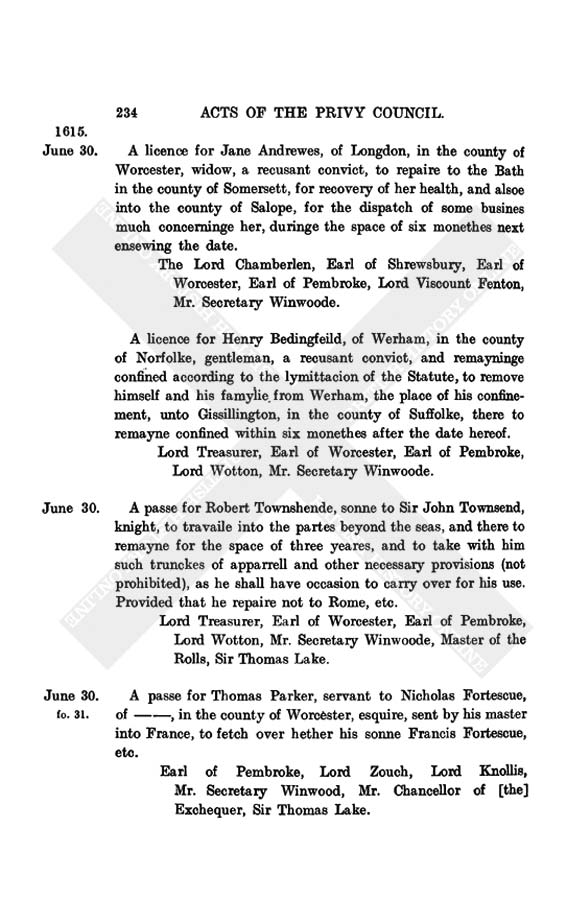 234 ACTS OF THE PRIVY COUNCIL.

1615.

June 30. A licence for Jane Andrewes, of Longdon, in the county of Worcester, widow, a recusant convict, to repaire to the Bath in the county of Somersett, for recovery of her health, and alsoe into the county of Salope, for the dispatch of some busines much concerninge her, duringe the space of six monethes next ensewing the date.

The Lord Chamberlen, Earl of Shrewsbury, Earl of Worcester, Earl of Pembroke, Lord Viscount Fenton, Mr. Secretary Winwoode.

A licence for Henry Bedingfeild, of Werham, in the county of Norfolke, gentleman, a recusant convict, and remayninge confined according to the lymittacion of the Statute, to remove himself and his famylie from Werham, the place of his confinement, unto Gissillington, in the county of Suffolke, there to remayne confined within six monethes after the date hereof.

Lord Treasurer, Earl of Worcester, Earl of Pembroke, Lord Wotton, Mr. Secretary Winwoode.

June 30. A passe for Robert Townshende, sonne to Sir John Townsend, knight, to travaile into the partes beyond the seas, and there to remayne for the space of three yeares, and to take with him such trunckes of apparrell and other necessary provisions (not prohibited), as he shall have occasion to carry over for his use. Provided that he repaire not to Rome, etc.

Lord Treasurer, Earl of Worcester, Earl of Pembroke, Lord Wotton, Mr. Secretary Winwoode, Master of the Rolls, Sir Thomas Lake.

June 30. fo. 31. A passe for Thomas Parker, servant to Nicholas Fortescue, of ——, in the county of Worcester, esquire, sent by his master into France, to fetch over hether his sonne Francis Fortescue, etc.

Earl of Pembroke, Lord Zouch, Lord Knollis, Mr. Secretary Winwood, Mr. Chancellor of [the] Exchequer, Sir Thomas Lake.